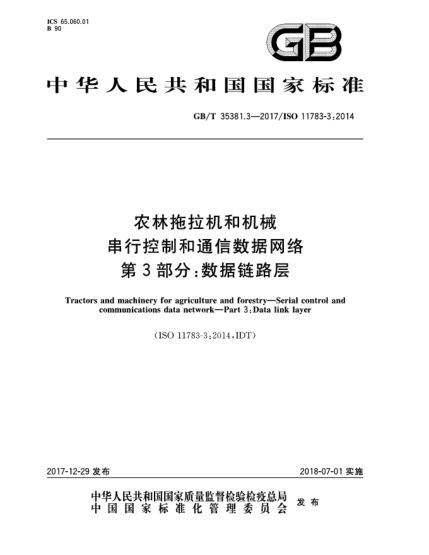 ICS 65.060.01
B 90

GB

中华人民共和国国家标准

GB/T 35381.3—2017/ISO 11783-3:2014

农林拖拉机和机械
串行控制和通信数据网络
第3部分:数据链路层

Tractors and machinery for agriculture and forestry—Serial control and communications data network—Part 3:Data link layer

(ISO 11783-3:2014,IDT)

2017-12-29 发布

2018-07-01 实施

中华人民共和国国家质量监督检验检疫总局
中国国家标准化管理委员会
发布